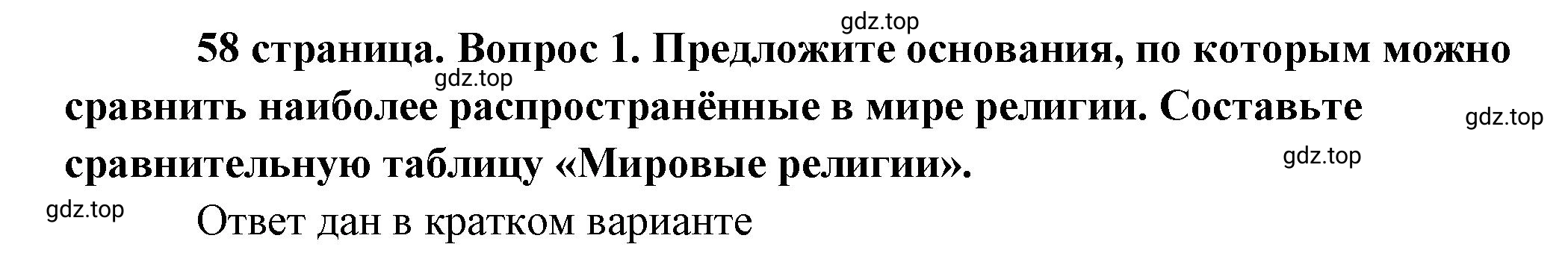 gdz.top

58 страница. Вопрос 1. Предложите основания, по которым можно сравнить наиболее распространённые в мире религии. Составьте сравнительную таблицу «Мировые религии».

gdz.top

gdz.top

gdz.top

gdz.top

Ответ дан в кратком варианте